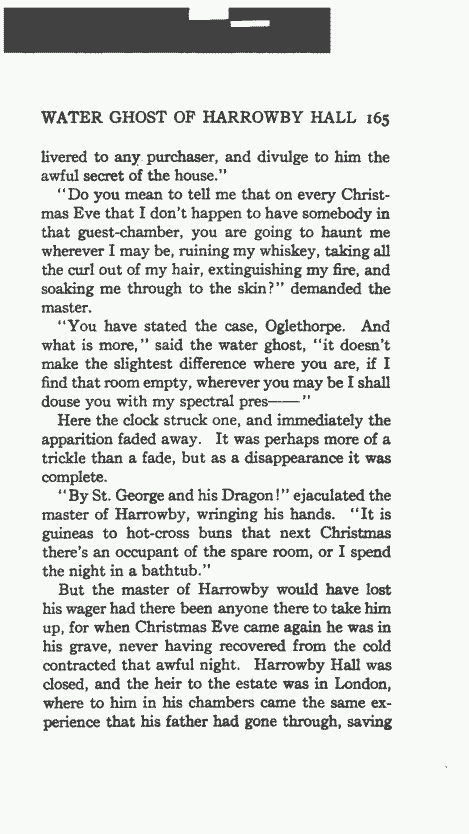 WATER GHOST OF HARROWBY HALL 165

livered to any purchaser, and divulge to him the awful secret of the house."

"Do you mean to tell me that on every Christmas Eve that I don't happen to have somebody in that guest-chamber, you are going to haunt me wherever I may be, ruining my whiskey, taking all the curl out of my hair, extinguishing my fire, and soaking me through to the skin?" demanded the master.

"You have stated the case, Oglethorpe. And what is more," said the water ghost, "it doesn't make the slightest difference where you are, if I find that room empty, wherever you may be I shall douse you with my spectral pres——"

Here the clock struck one, and immediately the apparition faded away. It was perhaps more of a trickle than a fade, but as a disappearance it was complete.

"By St. George and his Dragon!" ejaculated the master of Harrowby, wringing his hands. "It is guineas to hot-cross buns that next Christmas there's an occupant of the spare room, or I spend the night in a bathtub."

But the master of Harrowby would have lost his wager had there been anyone there to take him up, for when Christmas Eve came again he was in his grave, never having recovered from the cold contracted that awful night. Harrowby Hall was closed, and the heir to the estate was in London, where to him in his chambers came the same experience that his father had gone through, saving